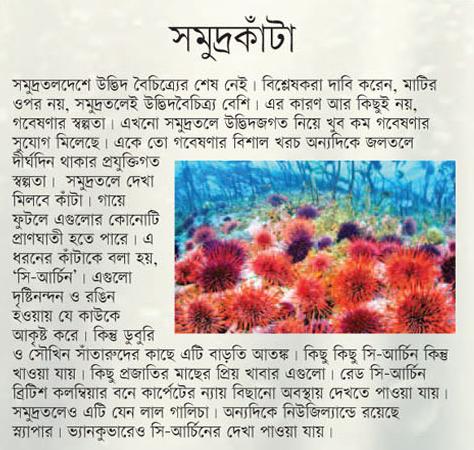 সমুদ্রকাঁটা

সমুদ্রতলদেশে উদ্ভিদ বৈচিত্র্যের শেষ নেই। বিশ্লেষকরা দাবি করেন, মাটির ওপর নয়, সমুদ্রতলেই উদ্ভিদবৈচিত্র্য বেশি। এর কারণ আর কিছুই নয়, গবেষণার স্বল্পতা। এখনো সমুদ্রতলে উদ্ভিদজগত নিয়ে খুব কম গবেষণার সুযোগ মিলেছে। একে তো গবেষণার বিশাল খরচ অন্যদিকে জলতলে দীর্ঘদিন থাকার প্রযুক্তিগত স্বল্পতা। সমুদ্রতলে দেখা মিলবে কাঁটা। গায়ে ফুটলে এগুলোর কোনোটি প্রাণঘাতী হতে পারে। এ ধরনের কাঁটাকে বলা হয়, 'সি-আর্চিন'। এগুলো দৃষ্টিনন্দন ও রঙিন হওয়ায় যে কাউকে আকৃষ্ট করে। কিন্তু ডুবুরি ও সৌখিন সাঁতারুদের কাছে এটি বাড়তি আতঙ্ক। কিছু কিছু সি-আর্চিন কিন্তু খাওয়া যায়। কিছু প্রজাতির মাছের প্রিয় খাবার এগুলো। রেড সি-আর্চিন ব্রিটিশ কলম্বিয়ার বনে কার্পেটের ন্যায় বিছানো অবস্থায় দেখতে পাওয়া যায়। সমুদ্রতলেও এটি যেন লাল গালিচা। অন্যদিকে নিউজিল্যান্ডে রয়েছে স্ন্যাপার। ভ্যানকুভারেও সি-আর্চিনের দেখা পাওয়া যায়।